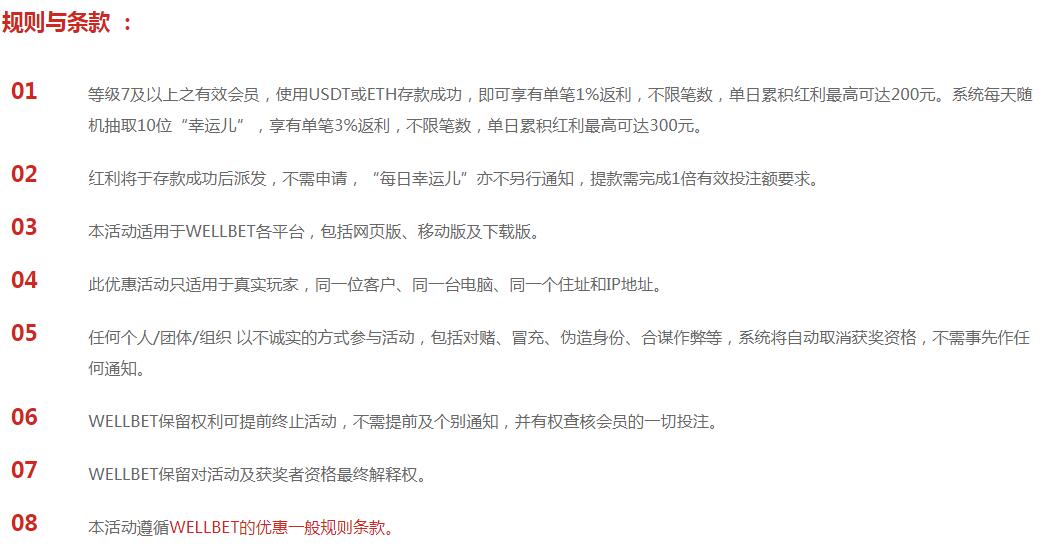 规则与条款 ：

01 等级7及以上之有效会员，使用USDT或ETH存款成功，即可享有单笔1%返利，不限笔数，单日累积红利最高可达200元。系统每天随机抽取10位“幸运儿”，享有单笔3%返利，不限笔数，单日累积红利最高可达300元。

02 红利将于存款成功后派发，不需申请，“每日幸运儿”亦不另行通知，提款需完成1倍有效投注额要求。

03 本活动适用于WELLBET各平台，包括网页版、移动版及下载版。

04 此优惠活动只适用于真实玩家，同一位客户、同一台电脑、同一个住址和IP地址。

05 任何个人/团体/组织 以不诚实的方式参与活动，包括对赌、冒充、伪造身份、合谋作弊等，系统将自动取消获奖资格，不需事先作任何通知。

06 WELLBET保留权利可提前终止活动，不需提前及个别通知，并有权查核会员的一切投注。

07 WELLBET保留对活动及获奖者资格最终解释权。

08 本活动遵循WELLBET的优惠一般规则条款。